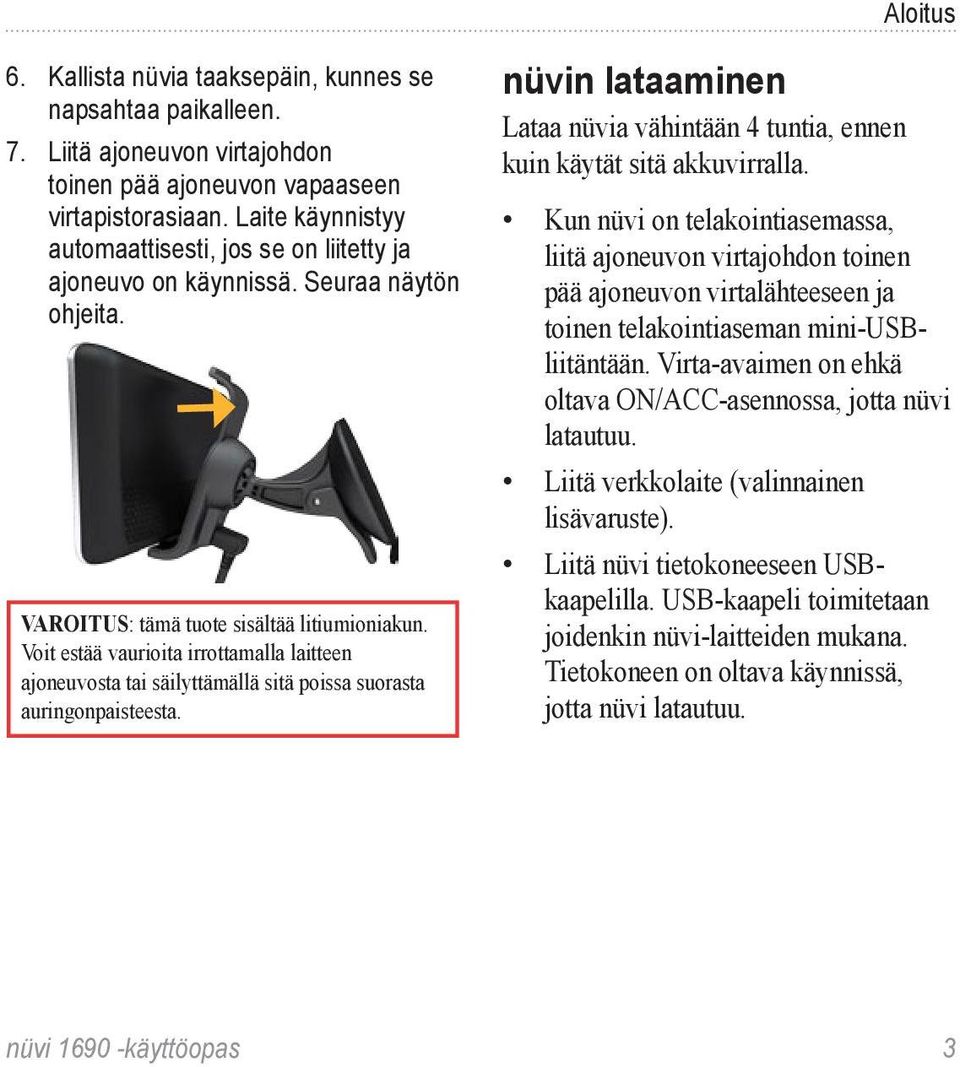 Aloitus

6. Kallista nüvia taaksepäin, kunnes se napsahtaa paikalleen.

7. Liitä ajoneuvon virtajohdon toinen pää ajoneuvon vapaaseen virtapistorasiaan. Laite käynnistyy automaattisesti, jos se on liitetty ja ajoneuvo on käynnissä. Seuraa näytön ohjeita.

VAROITUS: tämä tuote sisältää litiumioniakun. Voit estää vaurioita irrottamalla laitteen ajoneuvosta tai säilyttämällä sitä poissa suorasta auringonpaisteesta.

nüvin lataaminen

Lataa nüvia vähintään 4 tuntia, ennen kuin käytät sitä akkuvirralla.

• Kun nüvi on telakointiasemassa, liitä ajoneuvon virtajohdon toinen pää ajoneuvon virtalähteeseen ja toinen telakointiaseman mini-USB-liitäntään. Virta-avaimen on ehkä oltava ON/ACC-asennossa, jotta nüvi latautuu.

• Liitä verkkolaite (valinnainen lisävaruste).

• Liitä nüvi tietokoneeseen USB-kaapelilla. USB-kaapeli toimitetaan joidenkin nüvi-laitteiden mukana. Tietokoneen on oltava käynnissä, jotta nüvi latautuu.

nüvi 1690 -käyttöopas

3